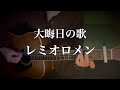 大晦日の歌
レミオロメン